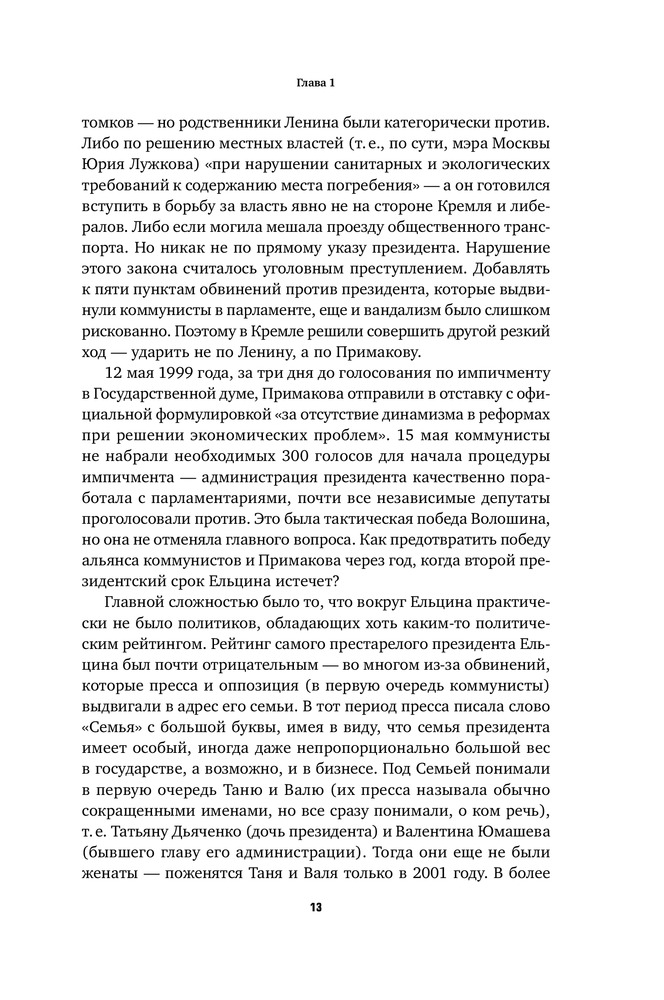 Глава 1

томков — но родственники Ленина были категорически против. Либо по решению местных властей (т. е., по сути, мэра Москвы Юрия Лужкова) «при нарушении санитарных и экологических требований к содержанию места погребения» — а он готовился вступить в борьбу за власть явно не на стороне Кремля и либералов. Либо если могила мешала проезду общественного транспорта. Но никак не по прямому указу президента. Нарушение этого закона считалось уголовным преступлением. Добавлять к пяти пунктам обвинений против президента, которые выдвинули коммунисты в парламенте, еще и вандализм было слишком рискованно. Поэтому в Кремле решили совершить другой резкий ход — ударить не по Ленину, а по Примакову.

12 мая 1999 года, за три дня до голосования по импичменту в Государственной думе, Примакова отправили в отставку с официальной формулировкой «за отсутствие динамизма в реформах при решении экономических проблем». 15 мая коммунисты не набрали необходимых 300 голосов для начала процедуры импичмента — администрация президента качественно поработала с парламентариями, почти все независимые депутаты проголосовали против. Это была тактическая победа Волошина, но она не отменяла главного вопроса. Как предотвратить победу альянса коммунистов и Примакова через год, когда второй президентский срок Ельцина истечет?

Главной сложностью было то, что вокруг Ельцина практически не было политиков, обладающих хоть каким-то политическим рейтингом. Рейтинг самого престарелого президента Ельцина был почти отрицательным — во многом из-за обвинений, которые пресса и оппозиция (в первую очередь коммунисты) выдвигали в адрес его семьи. В тот период пресса писала слово «Семья» с большой буквы, имея в виду, что семья президента имеет особый, иногда даже непропорционально большой вес в государстве, а возможно, и в бизнесе. Под Семьей понимали в первую очередь Таню и Валю (их пресса называла обычно сокращенными именами, но все сразу понимали, о ком речь), т. е. Татьяну Дьяченко (дочь президента) и Валентина Юмашева (бывшего главу его администрации). Тогда они еще не были женаты — поженятся Таня и Валя только в 2001 году. В более

13